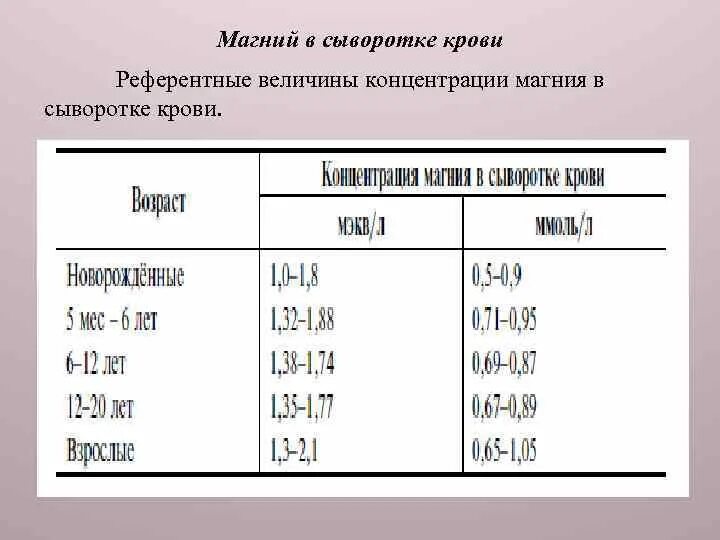 Магний в сыворотке крови

Референтные величины концентрации магния в сыворотке крови.

| Возраст | Концентрация магния в сыворотке крови | |
|---|---|---|
| | мэкв/л | ммоль/л |
| Новорождённые | 1,0–1,8 | 0,5–0,9 |
| 5 мес – 6 лет | 1,32–1,88 | 0,71–0,95 |
| 6–12 лет | 1,38–1,74 | 0,69–0,87 |
| 12–20 лет | 1,35–1,77 | 0,67–0,89 |
| Взрослые | 1,3–2,1 | 0,65–1,05 |